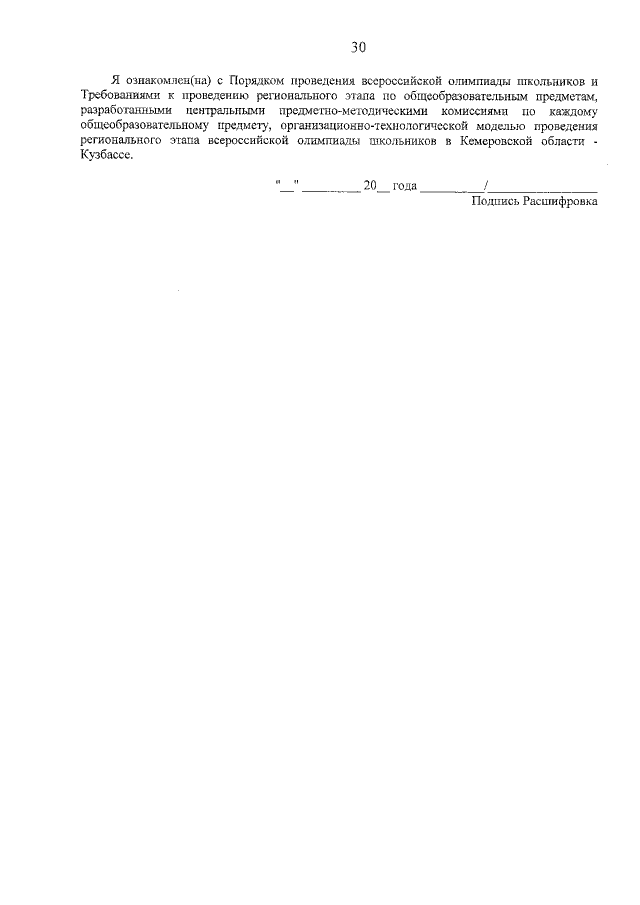 30

Я ознакомлен(на) с Порядком проведения всероссийской олимпиады школьников и Требованиями к проведению регионального этапа по общеобразовательным предметам, разработанными центральными предметно-методическими комиссиями по каждому общеобразовательному предмету, организационно-технологической моделью проведения регионального этапа всероссийской олимпиады школьников в Кемеровской области - Кузбассе.

"____" ____ 20____ года ____/____
Подпись Расшифровка